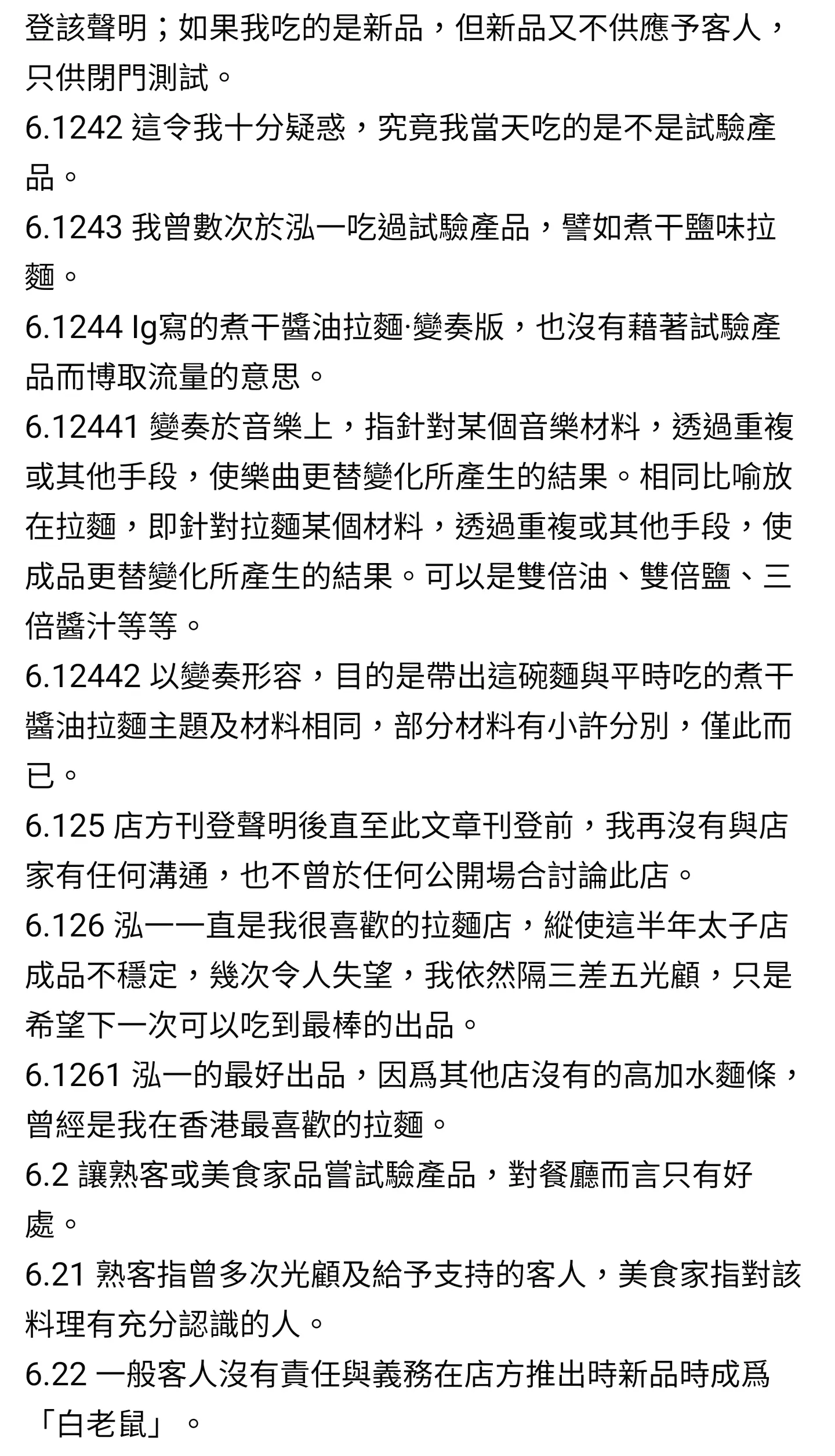 登該聲明；如果我吃的是新品，但新品又不供應予客人，只供閉門測試。
6.1242 這令我十分疑惑，究竟我當天吃的是不是試驗產品。
6.1243 我曾數次於泓一吃過試驗產品，譬如煮干鹽味拉麵。
6.1244 Ig寫的煮干醬油拉麵·變奏版，也沒有藉著試驗產品而博取流量的意思。
6.12441 變奏於音樂上，指針對某個音樂材料，透過重複或其他手段，使樂曲更替變化所產生的結果。相同比喻放在拉麵，即針對拉麵某個材料，透過重複或其他手段，使成品更替變化所產生的結果。可以是雙倍油、雙倍鹽、三倍醬汁等等。
6.12442 以變奏形容，目的是帶出這碗麵與平時吃的煮干醬油拉麵主題及材料相同，部分材料有小許分別，僅此而已。
6.125 店方刊登聲明後直至此文章刊登前，我再沒有與店家有任何溝通，也不曾於任何公開場合討論此店。
6.126 泓一一直是我很喜歡的拉麵店，縱使這半年太子店成品不穩定，幾次令人失望，我依然隔三差五光顧，只是希望下一次可以吃到最棒的出品。
6.1261 泓一的最好出品，因爲其他店沒有的高加水麵條，曾經是我在香港最喜歡的拉麵。
6.2 讓熟客或美食家品嘗試驗產品，對餐廳而言只有好處。
6.21 熟客指曾多次光顧及給予支持的客人，美食家指對該料理有充分認識的人。
6.22 一般客人沒有責任與義務在店方推出時新品時成爲「白老鼠」。